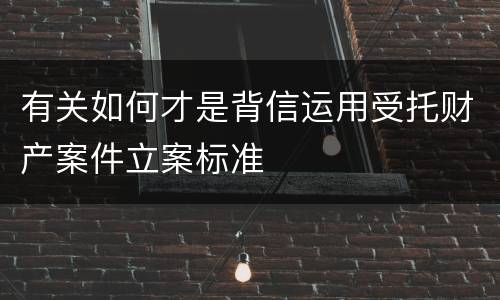 有关如何才是背信运用受托财产案件立案标准